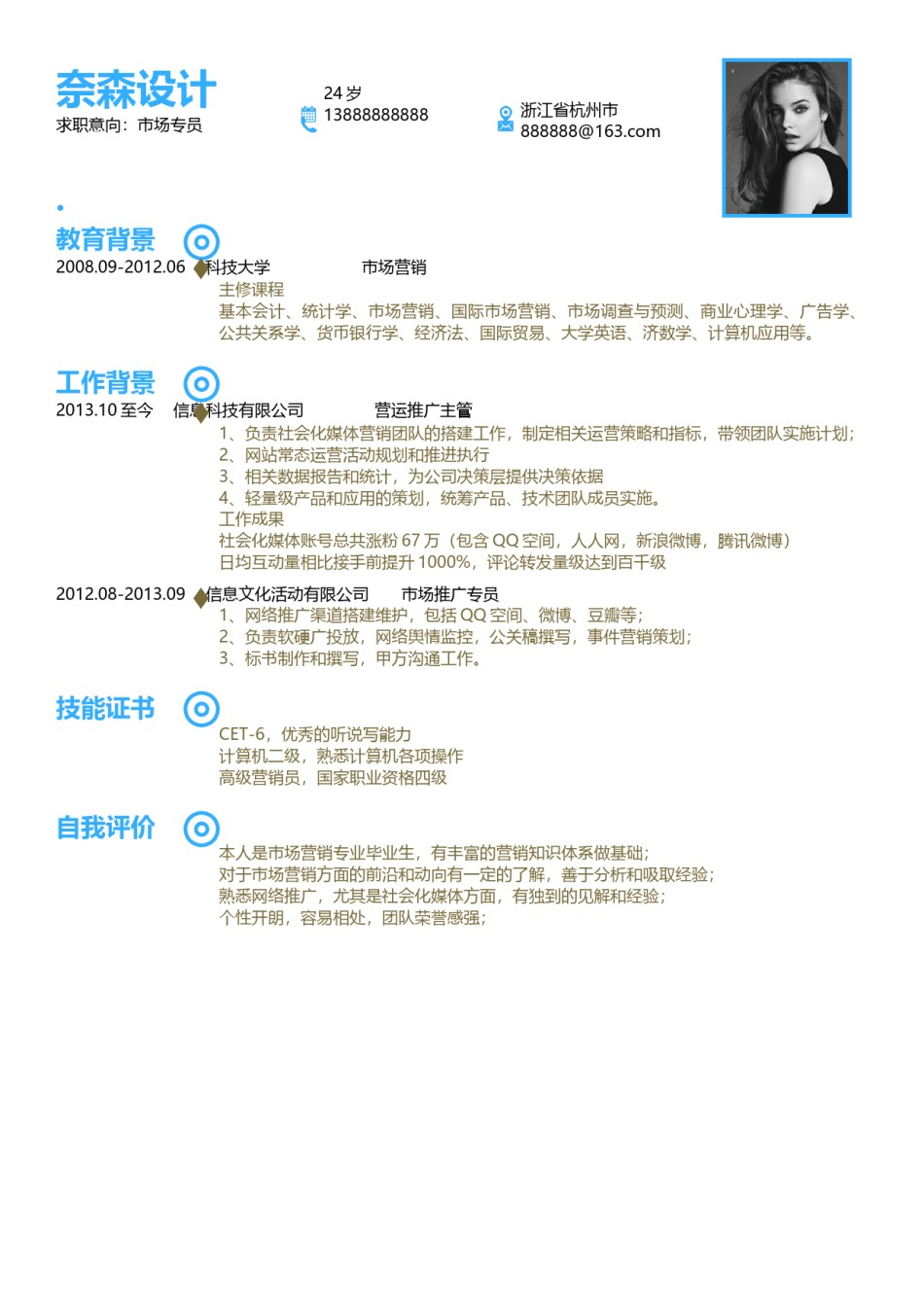 奈森设计
求职意向：市场专员

24 岁
13888888888

浙江省杭州市
888888@163.com

教育背景
2008.09-2012.06 科技大学 市场营销
主修课程
基本会计、统计学、市场营销、国际市场营销、市场调查与预测、商业心理学、广告学、公共关系学、货币银行学、经济法、国际贸易、大学英语、济数学、计算机应用等。

工作背景
2013.10 至今 信息科技有限公司 营运推广主管
1、负责社会化媒体营销团队的搭建工作，制定相关运营策略和指标，带领团队实施计划；
2、网站常态运营活动规划和推进执行
3、相关数据报告和统计，为公司决策层提供决策依据
4、轻量级产品和应用的策划，统筹产品、技术团队成员实施。
工作成果
社会化媒体账号总共涨粉 67 万（包含 QQ 空间，人人网，新浪微博，腾讯微博）
日均互动量相比接手前提升 1000%，评论转发量级达到百千级

2012.08-2013.09 信息文化活动有限公司 市场推广专员
1、网络推广渠道搭建维护，包括 QQ 空间、微博、豆瓣等；
2、负责软硬广投放，网络舆情监控，公关稿撰写，事件营销策划；
3、标书制作和撰写，甲方沟通工作。

技能证书
CET-6，优秀的听说写能力
计算机二级，熟悉计算机各项操作
高级营销员，国家职业资格四级

自我评价
本人是市场营销专业毕业生，有丰富的营销知识体系做基础；
对于市场营销方面的前沿和动向有一定的了解，善于分析和吸取经验；
熟悉网络推广，尤其是社会化媒体方面，有独到的见解和经验；
个性开朗，容易相处，团队荣誉感强；